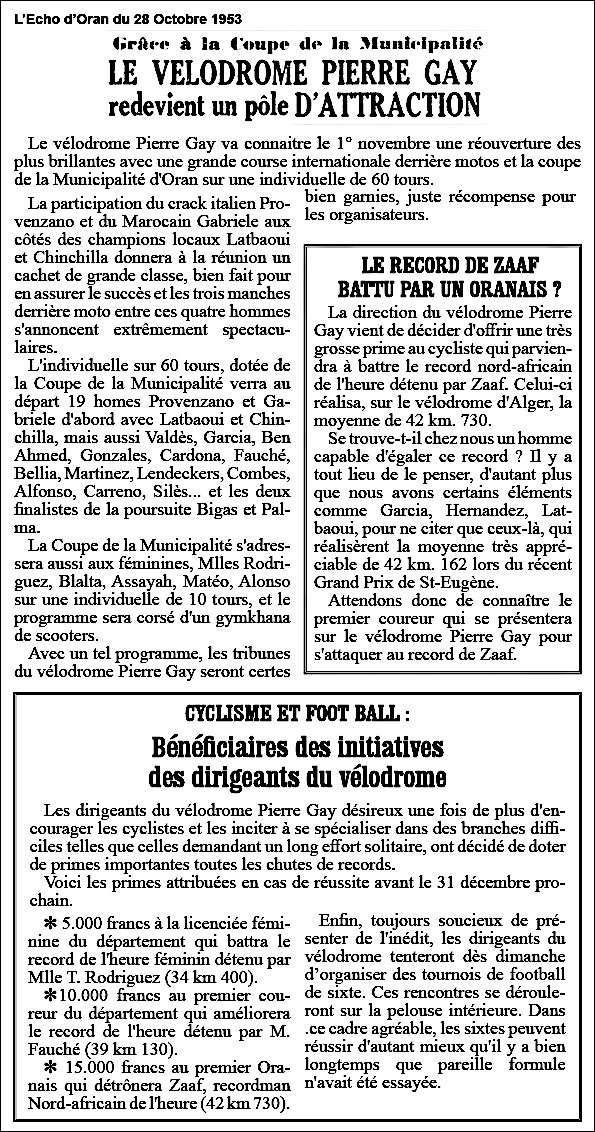 L'Echo d'Oran du 28 Octobre 1953

Grâce à la Coupe de la Municipalité
LE VELODROME PIERRE GAY
redevient un pôle D'ATTRACTION

Le vélodrome Pierre Gay va connaitre le 1° novembre une réouverture des plus brillantes avec une grande course internationale derrière motos et la coupe de la Municipalité d'Oran sur une individuelle de 60 tours.

La participation du crack italien Provenzano et du Marocain Gabriele aux côtés des champions locaux Latbaoui et Chinchilla donnera à la réunion un cachet de grande classe, bien fait pour en assurer le succès et les trois manches derrière moto entre ces quatre hommes s'annoncent extrêmement spectaculaires.

L'individuelle sur 60 tours, dotée de la Coupe de la Municipalité verra au départ 19 homes Provenzano et Gabriele d'abord avec Latbaoui et Chinchilla, mais aussi Valdès, Garcia, Ben Ahmed, Gonzales, Cardona, Fauché, Bellia, Martinez, Lendeckers, Combes, Alfonso, Carreno, Silès... et les deux finalistes de la poursuite Bigas et Palma.

La Coupe de la Municipalité s'adressera aussi aux féminines, Mlles Rodriguez, Blalta, Assayah, Matéo, Alonso sur une individuelle de 10 tours, et le programme sera corsé d'un gymkhana de scooters.

Avec un tel programme, les tribunes du vélodrome Pierre Gay seront certes bien garnies, juste récompense pour les organisateurs.

LE RECORD DE ZAAF BATTU PAR UN ORANAIS ?

La direction du vélodrome Pierre Gay vient de décider d'offrir une très grosse prime au cycliste qui parviendra à battre le record nord-africain de l'heure détenu par Zaaf. Celui-ci réalisa, sur le vélodrome d'Alger, la moyenne de 42 km. 730.

Se trouve-t-il chez nous un homme capable d'égaler ce record ? Il y a tout lieu de le penser, d'autant plus que nous avons certains éléments comme Garcia, Hernandez, Latbaoui, pour ne citer que ceux-là, qui réalisèrent la moyenne très appréciable de 42 km. 162 lors du récent Grand Prix de St-Eugène.

Attendons donc de connaître le premier coureur qui se présentera sur le vélodrome Pierre Gay pour s'attaquer au record de Zaaf.

CYCLISME ET FOOT BALL :
Bénéficiaires des initiatives des dirigeants du vélodrome

Les dirigeants du vélodrome Pierre Gay désireux une fois de plus d'encourager les cyclistes et les inciter à se spécialiser dans des branches difficiles telles que celles demandant un long effort solitaire, ont décidé de doter de primes importantes toutes les chutes de records.

Voici les primes attribuées en cas de réussite avant le 31 décembre prochain.

✱ 5.000 francs à la licenciée féminine du département qui battra le record de l'heure féminin détenu par Mlle T. Rodriguez (34 km 400).

✱10.000 francs au premier coureur du département qui améliorera le record de l'heure détenu par M. Fauché (39 km 130).

✱ 15.000 francs au premier Oranais qui détrônera Zaaf, recordman Nord-africain de l'heure (42 km 730).

Enfin, toujours soucieux de présenter de l'inédit, les dirigeants du vélodrome tenteront dès dimanche d'organiser des tournois de football de sixte. Ces rencontres se dérouleront sur la pelouse intérieure. Dans .ce cadre agréable, les sixtes peuvent réussir d'autant mieux qu'il y a bien longtemps que pareille formule n'avait été essayée.